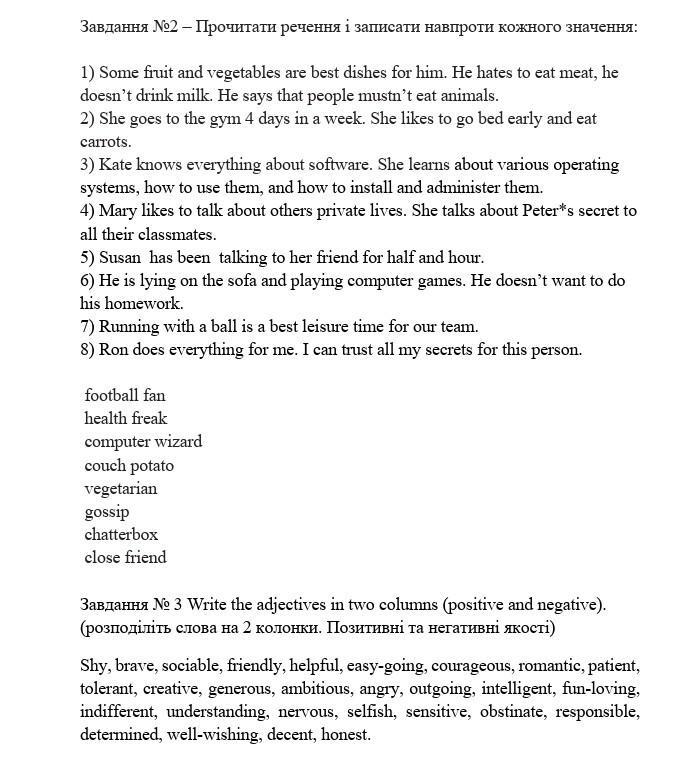 Завдання №2 – Прочитати речення і записати навпроти кожного значення:

1) Some fruit and vegetables are best dishes for him. He hates to eat meat, he doesn't drink milk. He says that people mustn't eat animals.
2) She goes to the gym 4 days in a week. She likes to go bed early and eat carrots.
3) Kate knows everything about software. She learns about various operating systems, how to use them, and how to install and administer them.
4) Mary likes to talk about others private lives. She talks about Peter*s secret to all their classmates.
5) Susan has been talking to her friend for half and hour.
6) He is lying on the sofa and playing computer games. He doesn't want to do his homework.
7) Running with a ball is a best leisure time for our team.
8) Ron does everything for me. I can trust all my secrets for this person.

football fan
health freak
computer wizard
couch potato
vegetarian
gossip
chatterbox
close friend

Завдання № 3 Write the adjectives in two columns (positive and negative). (розподіліть слова на 2 колонки. Позитивні та негативні якості)

Shy, brave, sociable, friendly, helpful, easy-going, courageous, romantic, patient, tolerant, creative, generous, ambitious, angry, outgoing, intelligent, fun-loving, indifferent, understanding, nervous, selfish, sensitive, obstinate, responsible, determined, well-wishing, decent, honest.